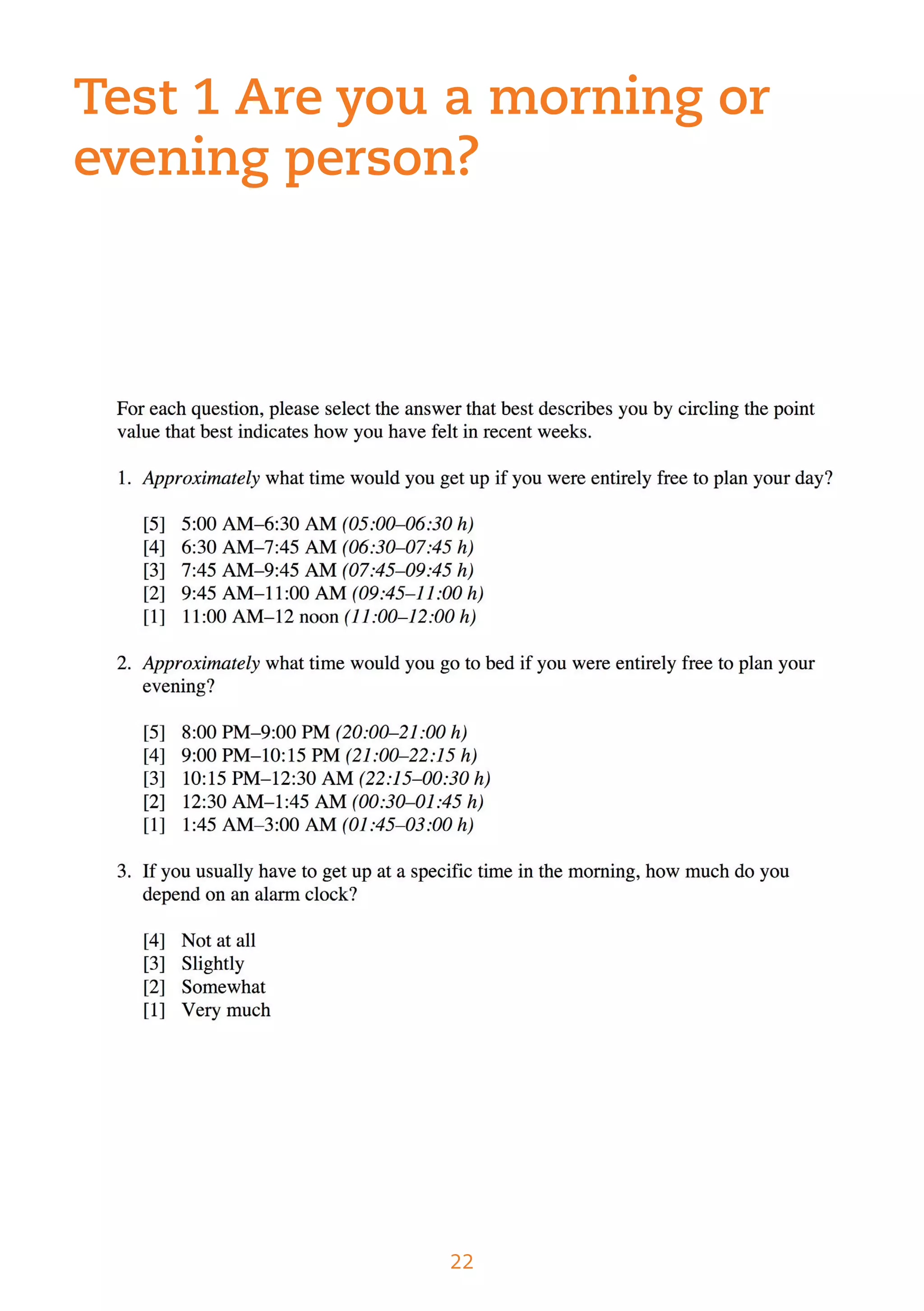 Test 1 Are you a morning or evening person?

For each question, please select the answer that best describes you by circling the point value that best indicates how you have felt in recent weeks.

1. Approximately what time would you get up if you were entirely free to plan your day?

[5] 5:00 AM–6:30 AM (05:00–06:30 h)
[4] 6:30 AM–7:45 AM (06:30–07:45 h)
[3] 7:45 AM–9:45 AM (07:45–09:45 h)
[2] 9:45 AM–11:00 AM (09:45–11:00 h)
[1] 11:00 AM–12 noon (11:00–12:00 h)

2. Approximately what time would you go to bed if you were entirely free to plan your evening?

[5] 8:00 PM–9:00 PM (20:00–21:00 h)
[4] 9:00 PM–10:15 PM (21:00–22:15 h)
[3] 10:15 PM–12:30 AM (22:15–00:30 h)
[2] 12:30 AM–1:45 AM (00:30–01:45 h)
[1] 1:45 AM–3:00 AM (01:45–03:00 h)

3. If you usually have to get up at a specific time in the morning, how much do you depend on an alarm clock?

[4] Not at all
[3] Slightly
[2] Somewhat
[1] Very much

22